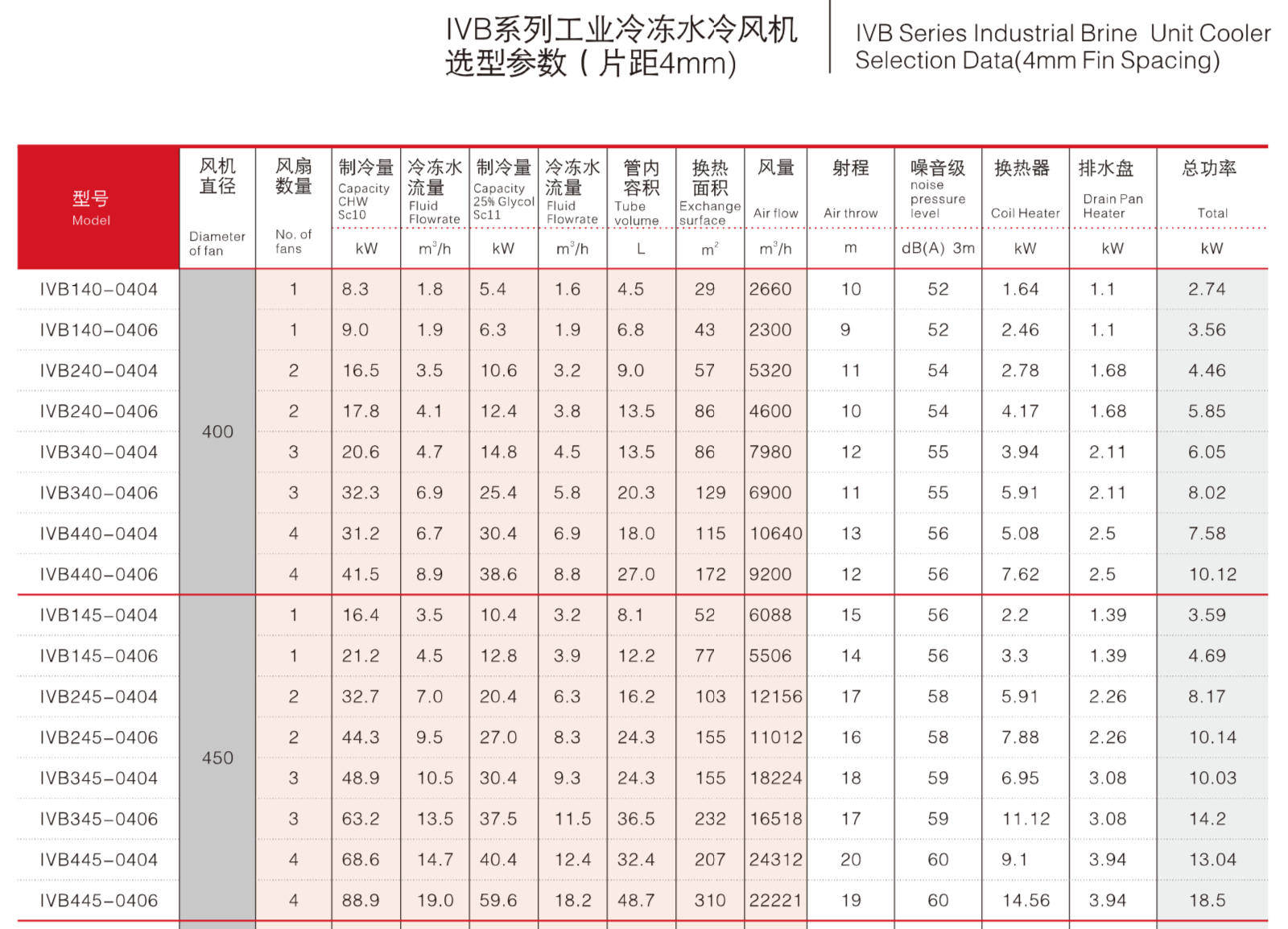 IVB系列工业冷冻水冷风机
选型参数（片距4mm)

IVB Series Industrial Brine Unit Cooler
Selection Data(4mm Fin Spacing)

| 型号 Model | 风机直径 Diameter of fan | 风扇数量 No. of fans | 制冷量 Capacity CHW Sc10 kW | 冷冻水流量 Fluid Flowrate $m^3/h$ | 制冷量 Capacity 25% Glycol Sc11 kW | 冷冻水流量 Fluid Flowrate $m^3/h$ | 管内容积 Tube volume L | 换热面积 Exchange surface $m^2$ | 风量 Air flow $m^3/h$ | 射程 Air throw m | 噪音级 noise pressure level dB(A) 3m | 换热器 Coil Heater kW | 排水盘 Drain Pan Heater kW | 总功率 Total kW |
|---|---|---|---|---|---|---|---|---|---|---|---|---|---|---|
| IVB140-0404 | 400 | 1 | 8.3 | 1.8 | 5.4 | 1.6 | 4.5 | 29 | 2660 | 10 | 52 | 1.64 | 1.1 | 2.74 |
| IVB140-0406 | | 1 | 9.0 | 1.9 | 6.3 | 1.9 | 6.8 | 43 | 2300 | 9 | 52 | 2.46 | 1.1 | 3.56 |
| IVB240-0404 | | 2 | 16.5 | 3.5 | 10.6 | 3.2 | 9.0 | 57 | 5320 | 11 | 54 | 2.78 | 1.68 | 4.46 |
| IVB240-0406 | | 2 | 17.8 | 4.1 | 12.4 | 3.8 | 13.5 | 86 | 4600 | 10 | 54 | 4.17 | 1.68 | 5.85 |
| IVB340-0404 | | 3 | 20.6 | 4.7 | 14.8 | 4.5 | 13.5 | 86 | 7980 | 12 | 55 | 3.94 | 2.11 | 6.05 |
| IVB340-0406 | | 3 | 32.3 | 6.9 | 25.4 | 5.8 | 20.3 | 129 | 6900 | 11 | 55 | 5.91 | 2.11 | 8.02 |
| IVB440-0404 | | 4 | 31.2 | 6.7 | 30.4 | 6.9 | 18.0 | 115 | 10640 | 13 | 56 | 5.08 | 2.5 | 7.58 |
| IVB440-0406 | | 4 | 41.5 | 8.9 | 38.6 | 8.8 | 27.0 | 172 | 9200 | 12 | 56 | 7.62 | 2.5 | 10.12 |
| IVB145-0404 | 450 | 1 | 16.4 | 3.5 | 10.4 | 3.2 | 8.1 | 52 | 6088 | 15 | 56 | 2.2 | 1.39 | 3.59 |
| IVB145-0406 | | 1 | 21.2 | 4.5 | 12.8 | 3.9 | 12.2 | 77 | 5506 | 14 | 56 | 3.3 | 1.39 | 4.69 |
| IVB245-0404 | | 2 | 32.7 | 7.0 | 20.4 | 6.3 | 16.2 | 103 | 12156 | 17 | 58 | 5.91 | 2.26 | 8.17 |
| IVB245-0406 | | 2 | 44.3 | 9.5 | 27.0 | 8.3 | 24.3 | 155 | 11012 | 16 | 58 | 7.88 | 2.26 | 10.14 |
| IVB345-0404 | | 3 | 48.9 | 10.5 | 30.4 | 9.3 | 24.3 | 155 | 18224 | 18 | 59 | 6.95 | 3.08 | 10.03 |
| IVB345-0406 | | 3 | 63.2 | 13.5 | 37.5 | 11.5 | 36.5 | 232 | 16518 | 17 | 59 | 11.12 | 3.08 | 14.2 |
| IVB445-0404 | | 4 | 68.6 | 14.7 | 40.4 | 12.4 | 32.4 | 207 | 24312 | 20 | 60 | 9.1 | 3.94 | 13.04 |
| IVB445-0406 | | 4 | 88.9 | 19.0 | 59.6 | 18.2 | 48.7 | 310 | 22221 | 19 | 60 | 14.56 | 3.94 | 18.5 |